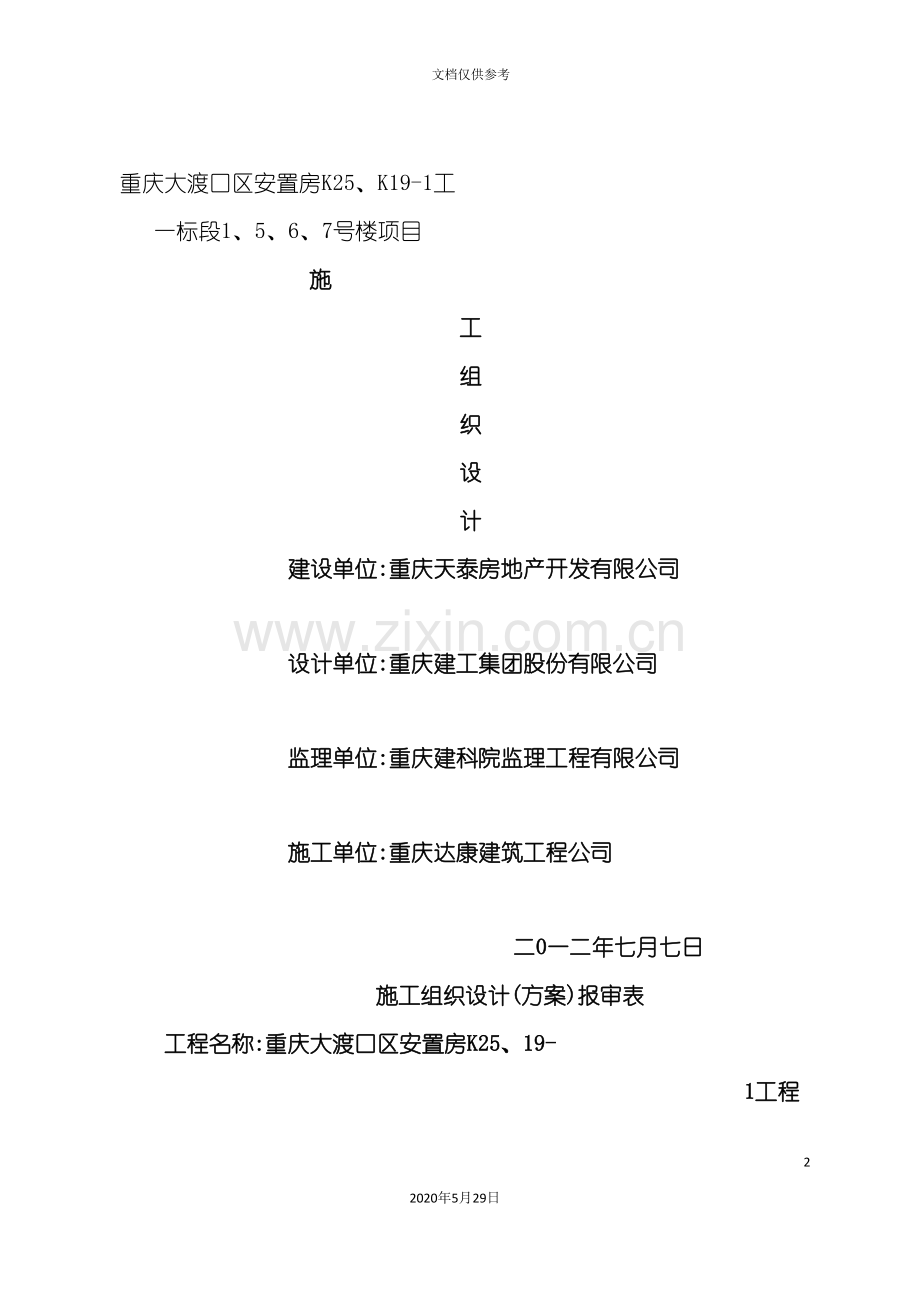 文档仅供参考

重庆大渡口区安置房K25、K19-1工

一标段1、5、6、7号楼项目

施

工

组

织

设

计

建设单位:重庆天泰房地产开发有限公司

设计单位:重庆建工集团股份有限公司

监理单位:重庆建科院监理工程有限公司

施工单位:重庆达康建筑工程公司

二0一二年七月七日

施工组织设计(方案)报审表

工程名称:重庆大渡口区安置房K25、19-

1工程

2

2020年5月29日

www.zixin.com.cn